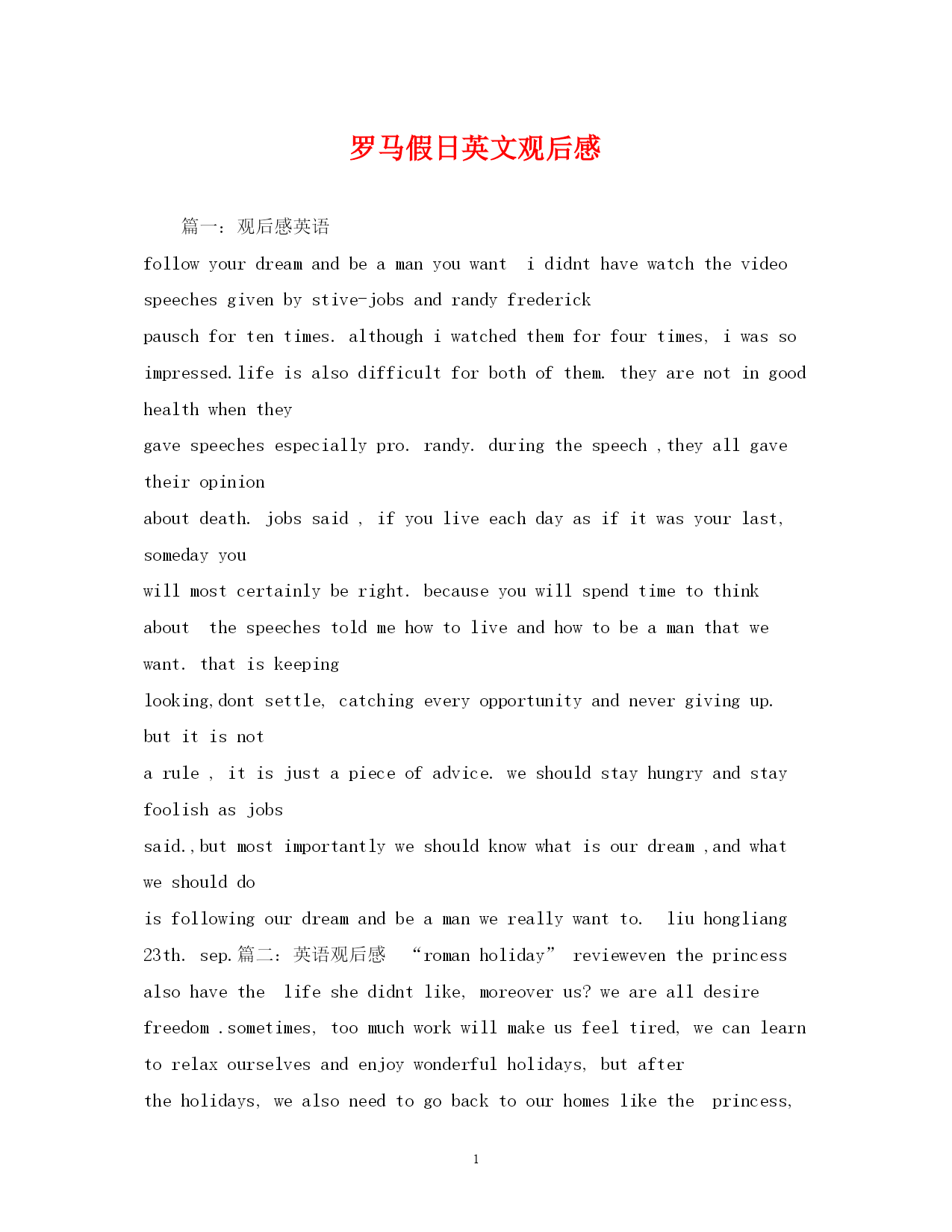 罗马假日英文观后感

篇一：观后感英语

follow your dream and be a man you want  i didnt have watch the video speeches given by stive-jobs and randy frederick
pausch for ten times. although i watched them for four times, i was so impressed.life is also difficult for both of them. they are not in good health when they
gave speeches especially pro. randy. during the speech ,they all gave their opinion
about death. jobs said , if you live each day as if it was your last, someday you
will most certainly be right. because you will spend time to think about  the speeches told me how to live and how to be a man that we want. that is keeping
looking,dont settle, catching every opportunity and never giving up. but it is not
a rule , it is just a piece of advice. we should stay hungry and stay foolish as jobs
said.,but most importantly we should know what is our dream ,and what we should do
is following our dream and be a man we really want to.  liu hongliang 23th. sep.篇二：英语观后感  “roman holiday” revieweven the princess also have the  life she didnt like, moreover us? we are all desire freedom .sometimes, too much work will make us feel tired, we can learn to relax ourselves and enjoy wonderful holidays, but after
the holidays, we also need to go back to our homes like the  princess,

1